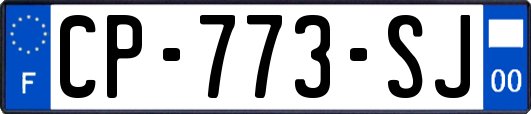 F
CP-773-SJ
00